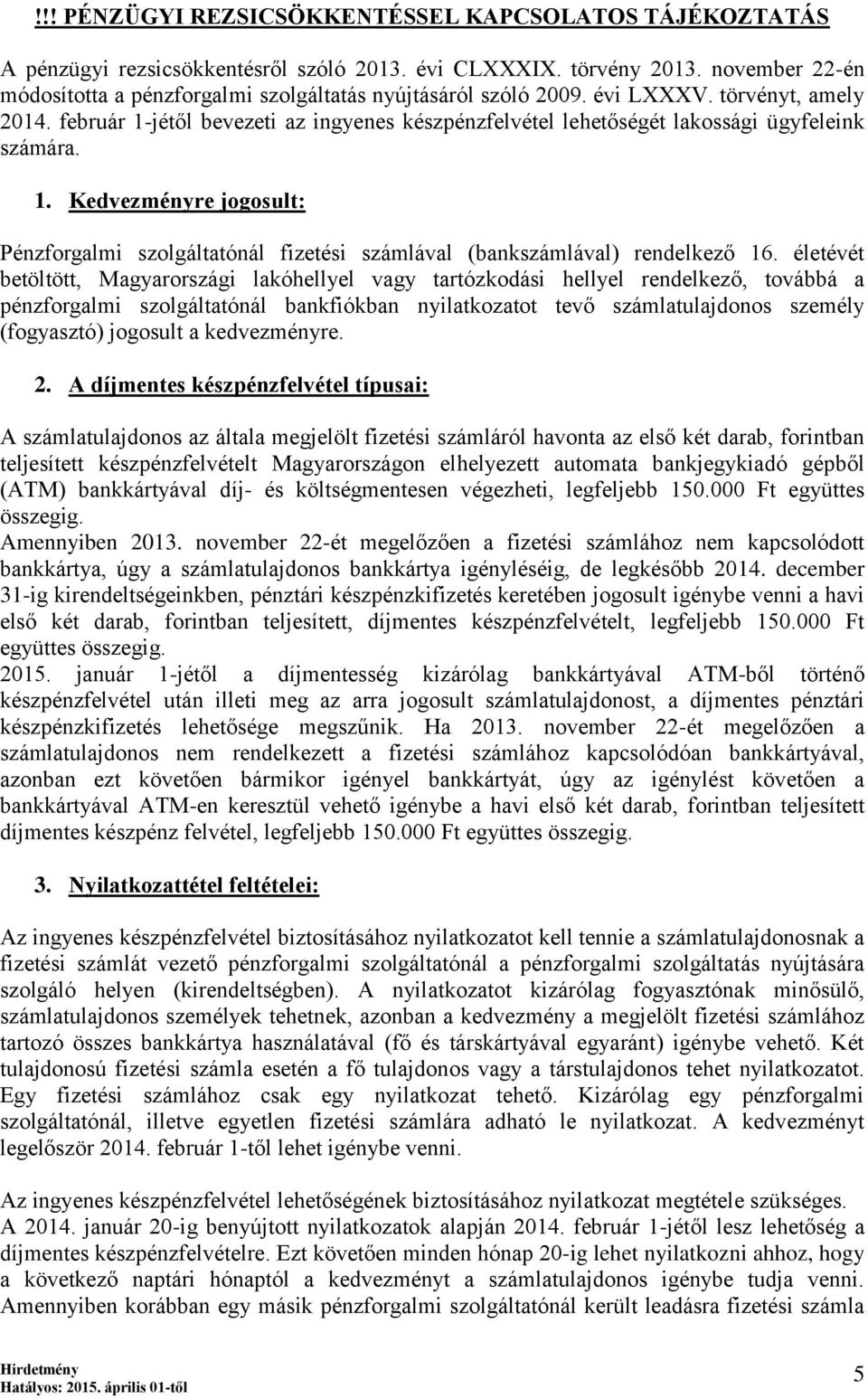 !!! PÉNZÜGYI REZSICSÖKKENTÉSSEL KAPCSOLATOS TÁJÉKOZTATÁS

A pénzügyi rezsicsökkentésről szóló 2013. évi CLXXXIX. törvény 2013. november 22-én módosította a pénzforgalmi szolgáltatás nyújtásáról szóló 2009. évi LXXXV. törvényt, amely 2014. február 1-jétől bevezeti az ingyenes készpénzfelvétel lehetőségét lakossági ügyfeleink számára.

1. Kedvezményre jogosult:

Pénzforgalmi szolgáltatónál fizetési számlával (bankszámlával) rendelkező 16. életévét betöltött, Magyarországi lakóhellyel vagy tartózkodási hellyel rendelkező, továbbá a pénzforgalmi szolgáltatónál bankfiókban nyilatkozatot tevő számlatulajdonos személy (fogyasztó) jogosult a kedvezményre.

2. A díjmentes készpénzfelvétel típusai:

A számlatulajdonos az általa megjelölt fizetési számláról havonta az első két darab, forintban teljesített készpénzfelvételt Magyarországon elhelyezett automata bankjegykiadó gépből (ATM) bankkártyával díj- és költségmentesen végezheti, legfeljebb 150.000 Ft együttes összegig.
Amennyiben 2013. november 22-ét megelőzően a fizetési számlához nem kapcsolódott bankkártya, úgy a számlatulajdonos bankkártya igényléséig, de legkésőbb 2014. december 31-ig kirendeltségeinkben, pénztári készpénzkifizetés keretében jogosult igénybe venni a havi első két darab, forintban teljesített, díjmentes készpénzfelvételt, legfeljebb 150.000 Ft együttes összegig.
2015. január 1-jétől a díjmentesség kizárólag bankkártyával ATM-ből történő készpénzfelvétel után illeti meg az arra jogosult számlatulajdonost, a díjmentes pénztári készpénzkifizetés lehetősége megszűnik. Ha 2013. november 22-ét megelőzően a számlatulajdonos nem rendelkezett a fizetési számlához kapcsolódóan bankkártyával, azonban ezt követően bármikor igényel bankkártyát, úgy az igénylést követően a bankkártyával ATM-en keresztül vehető igénybe a havi első két darab, forintban teljesített díjmentes készpénz felvétel, legfeljebb 150.000 Ft együttes összegig.

3. Nyilatkozattétel feltételei:

Az ingyenes készpénzfelvétel biztosításához nyilatkozatot kell tennie a számlatulajdonosnak a fizetési számlát vezető pénzforgalmi szolgáltatónál a pénzforgalmi szolgáltatás nyújtására szolgáló helyen (kirendeltségben). A nyilatkozatot kizárólag fogyasztónak minősülő, számlatulajdonos személyek tehetnek, azonban a kedvezmény a megjelölt fizetési számlához tartozó összes bankkártya használatával (fő és társkártyával egyaránt) igénybe vehető. Két tulajdonosú fizetési számla esetén a fő tulajdonos vagy a társtulajdonos tehet nyilatkozatot. Egy fizetési számlához csak egy nyilatkozat tehető. Kizárólag egy pénzforgalmi szolgáltatónál, illetve egyetlen fizetési számlára adható le nyilatkozat. A kedvezményt legelőször 2014. február 1-től lehet igénybe venni.

Az ingyenes készpénzfelvétel lehetőségének biztosításához nyilatkozat megtétele szükséges.
A 2014. január 20-ig benyújtott nyilatkozatok alapján 2014. február 1-jétől lesz lehetőség a díjmentes készpénzfelvételre. Ezt követően minden hónap 20-ig lehet nyilatkozni ahhoz, hogy a következő naptári hónaptól a kedvezményt a számlatulajdonos igénybe tudja venni.
Amennyiben korábban egy másik pénzforgalmi szolgáltatónál került leadásra fizetési számla

Hirdetmény
Hatályos: 2015. április 01-től
5